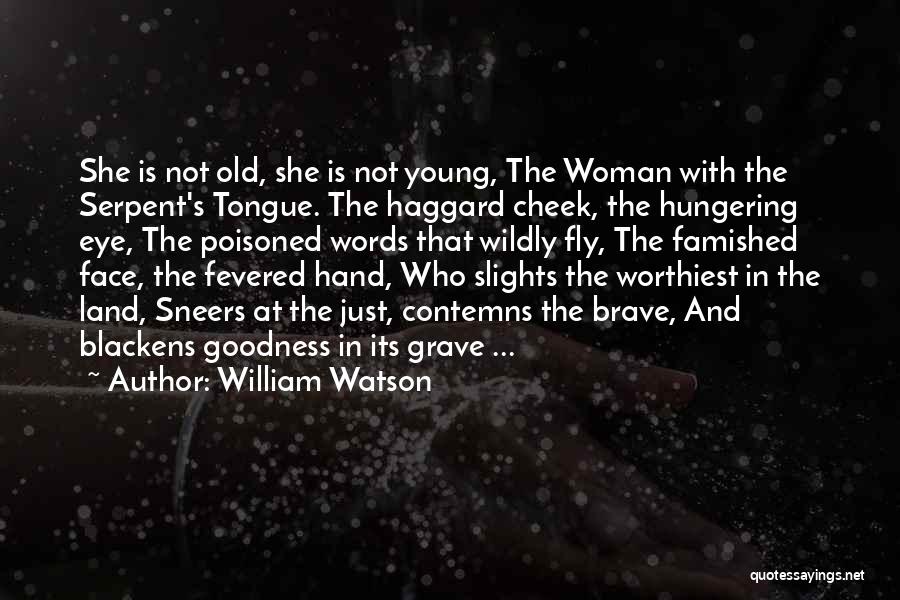 She is not old, she is not young, The Woman with the Serpent's Tongue. The haggard cheek, the hungering eye, The poisoned words that wildly fly, The famished face, the fevered hand, Who slights the worthiest in the land, Sneers at the just, contemns the brave, And blackens goodness in its grave ...

~ Author: William Watson

quotessayings.net